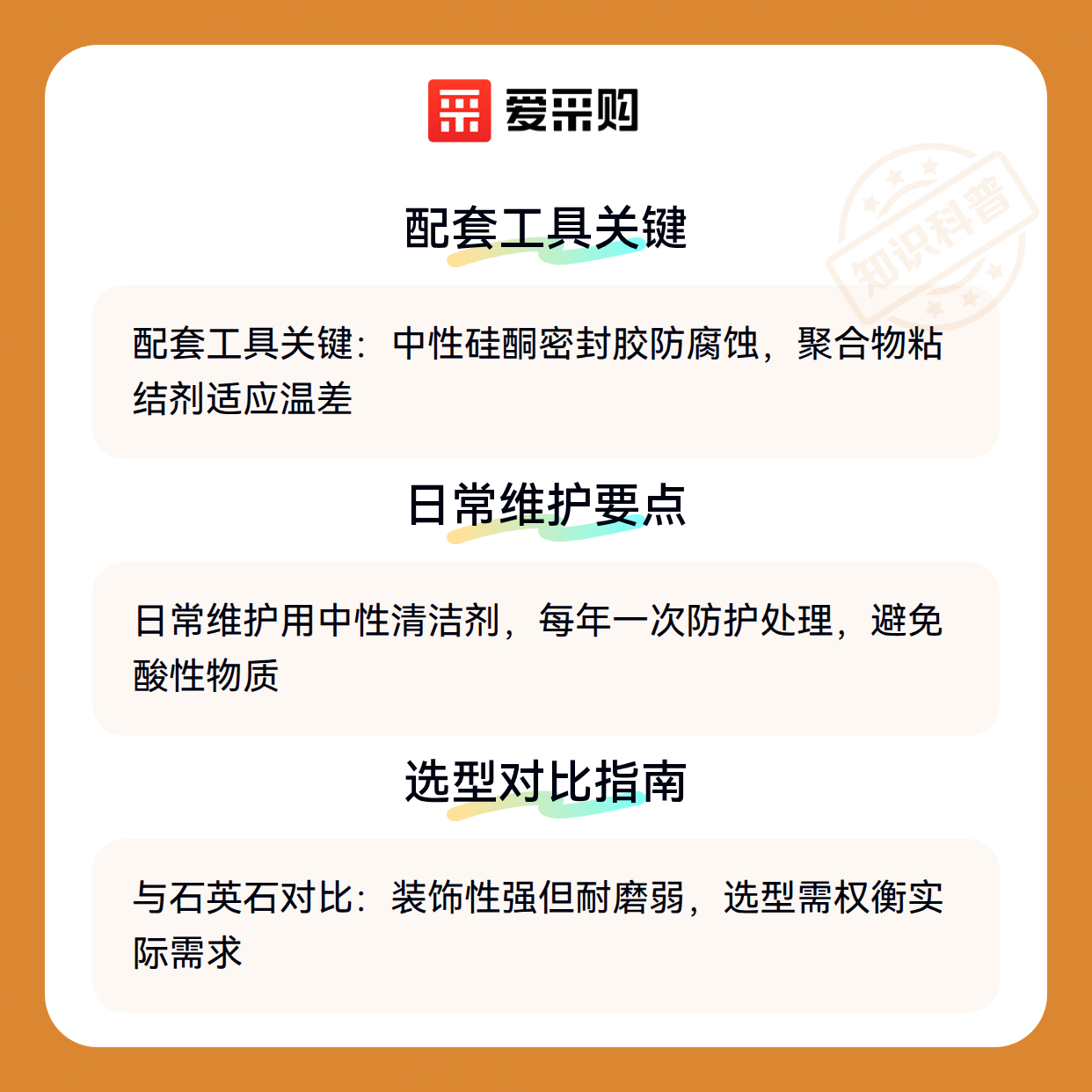 爱采购

配套工具关键

配套工具关键：中性硅酮密封胶防腐蚀，聚合物粘结剂适应温差

日常维护要点

日常维护用中性清洁剂，每年一次防护处理，避免酸性物质

选型对比指南

与石英石对比：装饰性强但耐磨弱，选型需权衡实际需求

知识科普